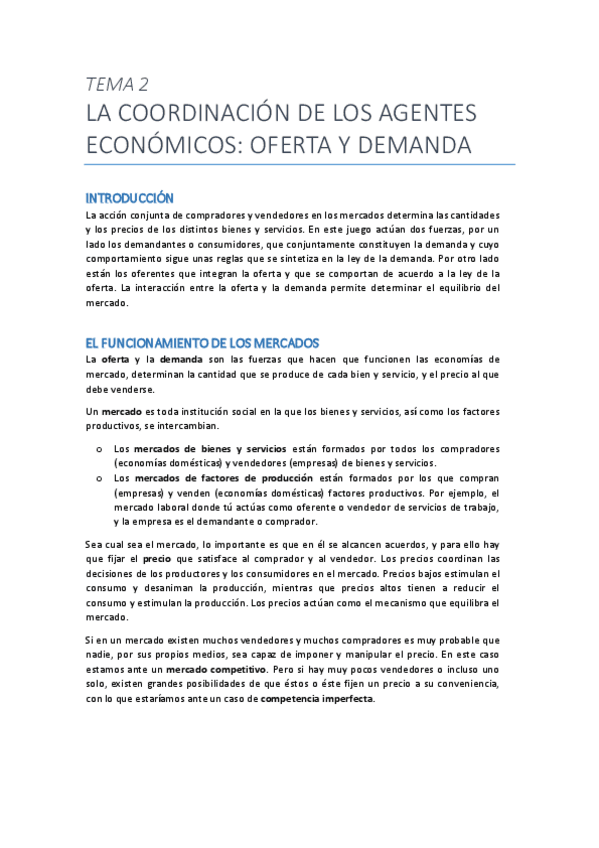 TEMA 2

LA COORDINACIÓN DE LOS AGENTES ECONÓMICOS: OFERTA Y DEMANDA

INTRODUCCIÓN

La acción conjunta de compradores y vendedores en los mercados determina las cantidades y los precios de los distintos bienes y servicios. En este juego actúan dos fuerzas, por un lado los demandantes o consumidores, que conjuntamente constituyen la demanda y cuyo comportamiento sigue unas reglas que se sintetiza en la ley de la demanda. Por otro lado están los oferentes que integran la oferta y que se comportan de acuerdo a la ley de la oferta. La interacción entre la oferta y la demanda permite determinar el equilibrio del mercado.

EL FUNCIONAMIENTO DE LOS MERCADOS

La oferta y la demanda son las fuerzas que hacen que funcionen las economías de mercado, determinan la cantidad que se produce de cada bien y servicio, y el precio al que debe venderse.

Un mercado es toda institución social en la que los bienes y servicios, así como los factores productivos, se intercambian.

o Los mercados de bienes y servicios están formados por todos los compradores (economías domésticas) y vendedores (empresas) de bienes y servicios.
o Los mercados de factores de producción están formados por los que compran (empresas) y venden (economías domésticas) factores productivos. Por ejemplo, el mercado laboral donde tú actúas como oferente o vendedor de servicios de trabajo, y la empresa es el demandante o comprador.

Sea cual sea el mercado, lo importante es que en él se alcancen acuerdos, y para ello hay que fijar el precio que satisface al comprador y al vendedor. Los precios coordinan las decisiones de los productores y los consumidores en el mercado. Precios bajos estimulan el consumo y desaniman la producción, mientras que precios altos tienen a reducir el consumo y estimulan la producción. Los precios actúan como el mecanismo que equilibra el mercado.

Si en un mercado existen muchos vendedores y muchos compradores es muy probable que nadie, por sus propios medios, sea capaz de imponer y manipular el precio. En este caso estamos ante un mercado competitivo. Pero si hay muy pocos vendedores o incluso uno solo, existen grandes posibilidades de que éstos o éste fijen un precio a su conveniencia, con lo que estaríamos ante un caso de competencia imperfecta.